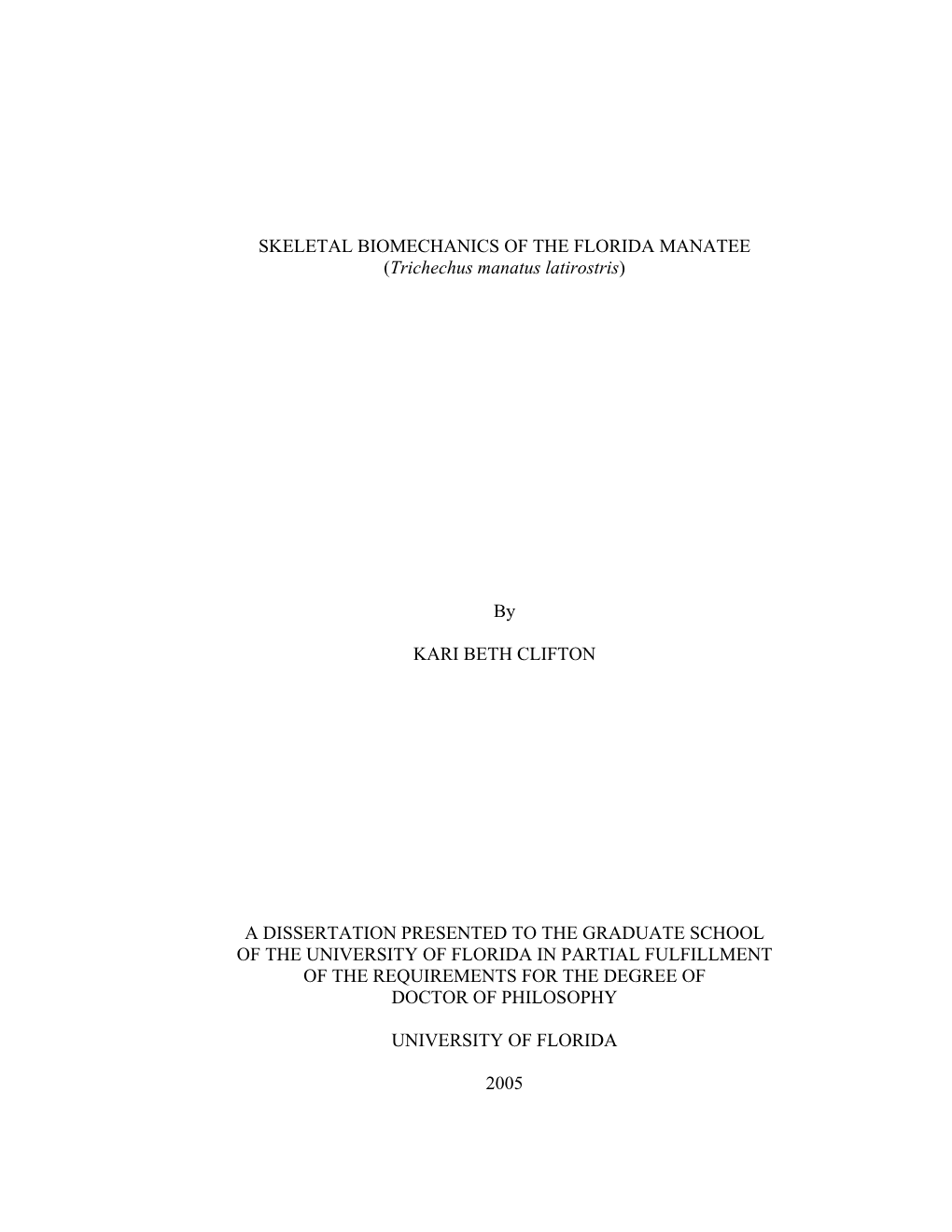 SKELETAL BIOMECHANICS OF THE FLORIDA MANATEE
(Trichechus manatus latirostris)

By

KARI BETH CLIFTON

A DISSERTATION PRESENTED TO THE GRADUATE SCHOOL
OF THE UNIVERSITY OF FLORIDA IN PARTIAL FULFILLMENT
OF THE REQUIREMENTS FOR THE DEGREE OF
DOCTOR OF PHILOSOPHY

UNIVERSITY OF FLORIDA

2005